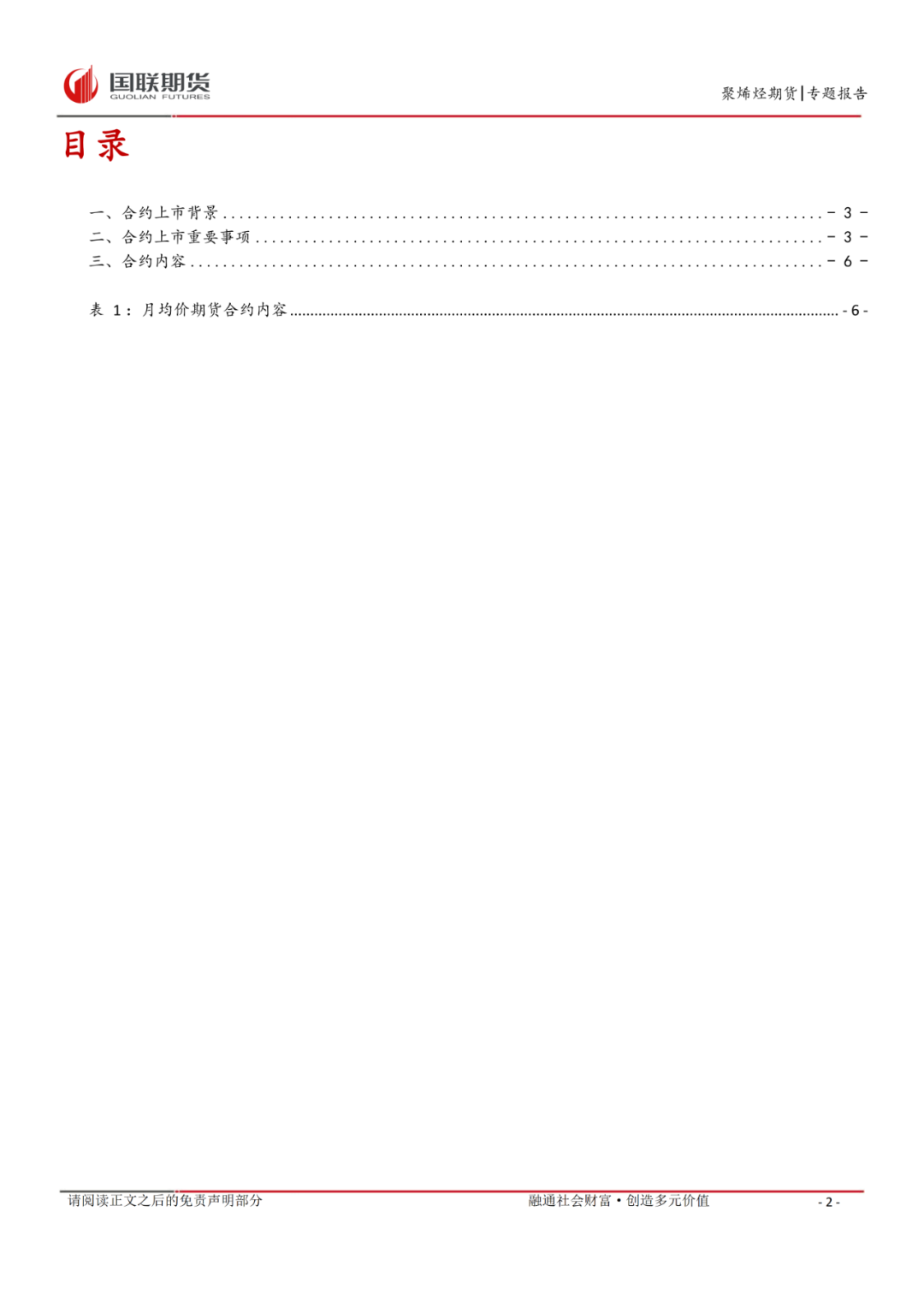 国联期货
GUOLIAN FUTURES

聚烯烃期货|专题报告

目录

一、合约上市背景 - 3 -
二、合约上市重要事项 - 3 -
三、合约内容 - 6 -

表1：月均价期货合约内容 - 6 -

请阅读正文之后的免责声明部分

融通社会财富·创造多元价值

- 2 -